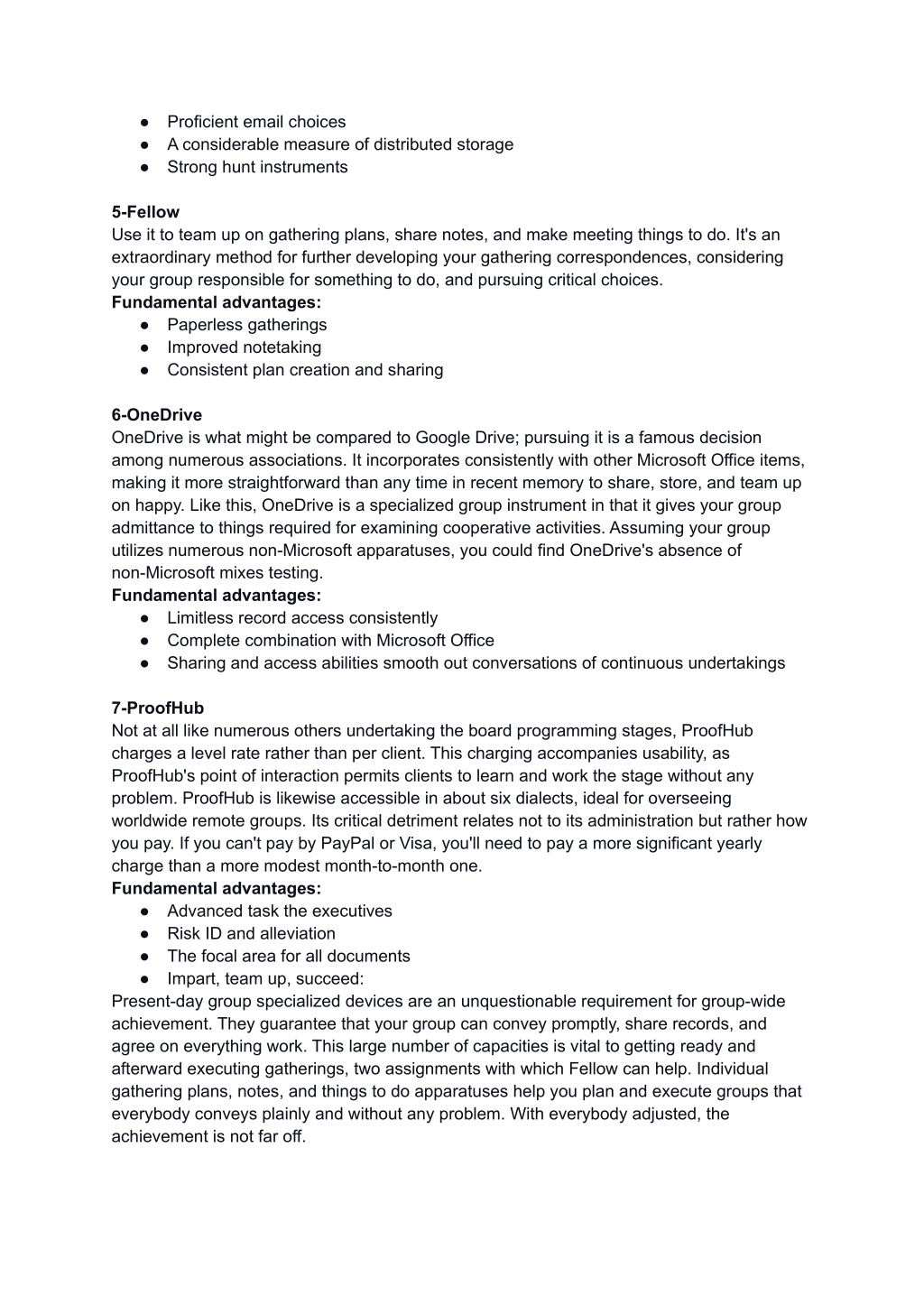 ● Proficient email choices
● A considerable measure of distributed storage
● Strong hunt instruments

5-Fellow
Use it to team up on gathering plans, share notes, and make meeting things to do. It's an extraordinary method for further developing your gathering correspondences, considering your group responsible for something to do, and pursuing critical choices.
Fundamental advantages:
● Paperless gatherings
● Improved notetaking
● Consistent plan creation and sharing

6-OneDrive
OneDrive is what might be compared to Google Drive; pursuing it is a famous decision among numerous associations. It incorporates consistently with other Microsoft Office items, making it more straightforward than any time in recent memory to share, store, and team up on happy. Like this, OneDrive is a specialized group instrument in that it gives your group admittance to things required for examining cooperative activities. Assuming your group utilizes numerous non-Microsoft apparatuses, you could find OneDrive's absence of non-Microsoft mixes testing.
Fundamental advantages:
● Limitless record access consistently
● Complete combination with Microsoft Office
● Sharing and access abilities smooth out conversations of continuous undertakings

7-ProofHub
Not at all like numerous others undertaking the board programming stages, ProofHub charges a level rate rather than per client. This charging accompanies usability, as ProofHub's point of interaction permits clients to learn and work the stage without any problem. ProofHub is likewise accessible in about six dialects, ideal for overseeing worldwide remote groups. Its critical detriment relates not to its administration but rather how you pay. If you can't pay by PayPal or Visa, you'll need to pay a more significant yearly charge than a more modest month-to-month one.
Fundamental advantages:
● Advanced task the executives
● Risk ID and alleviation
● The focal area for all documents
● Impart, team up, succeed:
Present-day group specialized devices are an unquestionable requirement for group-wide achievement. They guarantee that your group can convey promptly, share records, and agree on everything work. This large number of capacities is vital to getting ready and afterward executing gatherings, two assignments with which Fellow can help. Individual gathering plans, notes, and things to do apparatuses help you plan and execute groups that everybody conveys plainly and without any problem. With everybody adjusted, the achievement is not far off.